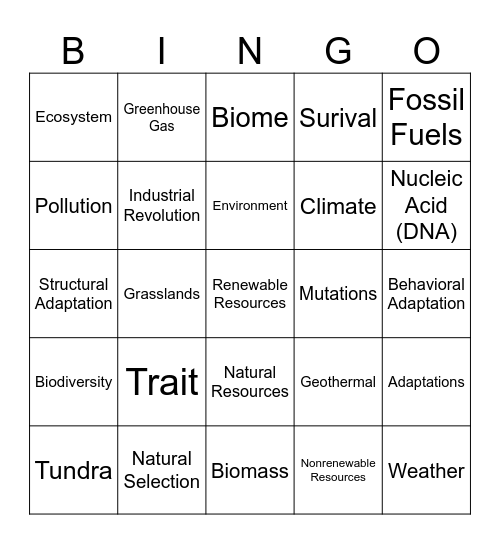 | B | I | N | G | O |
|---|---|---|---|---|
| Ecosystem | Greenhouse Gas | Biome | Surival | Fossil Fuels |
| Pollution | Industrial Revolution | Environment | Climate | Nucleic Acid (DNA) |
| Structural Adaptation | Grasslands | Renewable Resources | Mutations | Behavioral Adaptation |
| Biodiversity | Trait | Natural Resources | Geothermal | Adaptations |
| Tundra | Natural Selection | Biomass | Nonrenewable Resources | Weather |